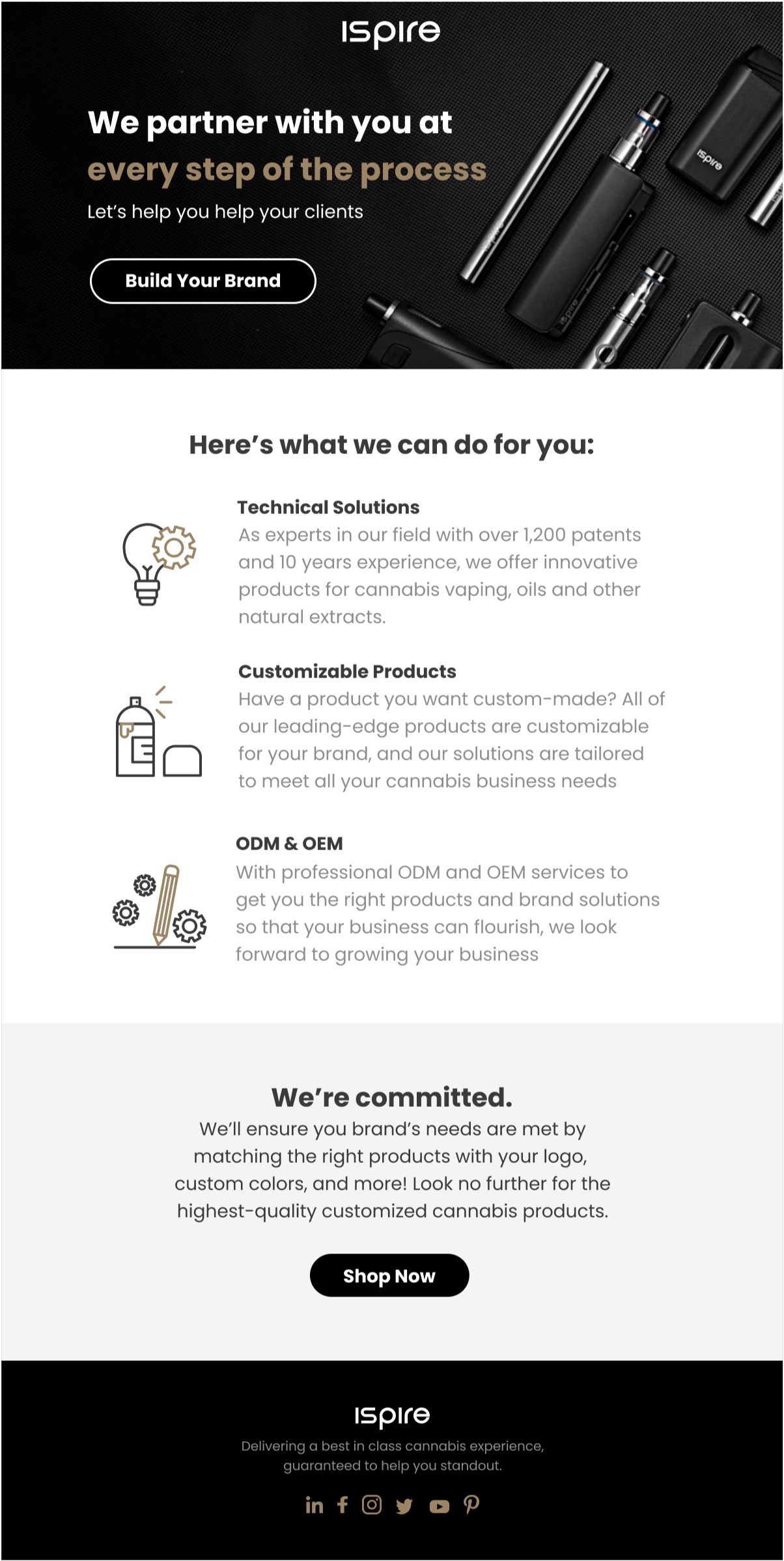 ispire

We partner with you at every step of the process

Let's help you help your clients

Build Your Brand

ispire

Here's what we can do for you:

Technical Solutions

As experts in our field with over 1,200 patents and 10 years experience, we offer innovative products for cannabis vaping, oils and other natural extracts.

Customizable Products

Have a product you want custom-made? All of our leading-edge products are customizable for your brand, and our solutions are tailored to meet all your cannabis business needs

ODM & OEM

With professional ODM and OEM services to get you the right products and brand solutions so that your business can flourish, we look forward to growing your business

We're committed.

We'll ensure you brand's needs are met by matching the right products with your logo, custom colors, and more! Look no further for the highest-quality customized cannabis products.

Shop Now

ispire

Delivering a best in class cannabis experience, guaranteed to help you standout.